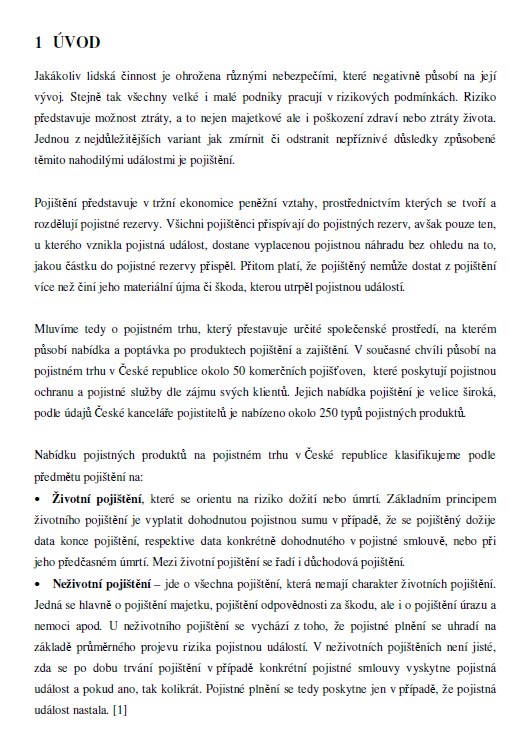 1 ÚVOD

Jakákoliv lidská činnost je ohrožena různými nebezpečími, které negativně působí na její vývoj. Stejně tak všechny velké i malé podniky pracují v rizikových podmínkách. Riziko představuje možnost ztráty, a to nejen majetkové ale i poškození zdraví nebo ztráty života. Jednou z nejdůležitějších variant jak zmírnit či odstranit nepříznivé důsledky způsobené těmito nahodilými událostmi je pojištění.

Pojištění představuje v tržní ekonomice peněžní vztahy, prostřednictvím kterých se tvoří a rozdělují pojistné rezervy. Všichni pojištěnci přispívají do pojistných rezerv, avšak pouze ten, u kterého vznikla pojistná událost, dostane vyplacenou pojistnou náhradu bez ohledu na to, jakou částku do pojistné rezervy přispěl. Přitom platí, že pojištěný nemůže dostat z pojištění více než činí jeho materiální újma či škoda, kterou utrpěl pojistnou událostí.

Mluvíme tedy o pojistném trhu, který přestavuje určité společenské prostředí, na kterém působí nabídka a poptávka po produktech pojištění a zajištění. V současné chvíli působí na pojistném trhu v České republice okolo 50 komerčních pojišťoven, které poskytují pojistnou ochranu a pojistné služby dle zájmu svých klientů. Jejich nabídka pojištění je velice široká, podle údajů České kanceláře pojistitelů je nabízeno okolo 250 typů pojistných produktů.

Nabídku pojistných produktů na pojistném trhu v České republice klasifikujeme podle předmětu pojištění na:

• Životní pojištění, které se orientu na riziko dožití nebo úmrtí. Základním principem životního pojištění je vyplatit dohodnutou pojistnou sumu v případě, že se pojištěný dožije data konce pojištění, respektive data konkrétně dohodnutého v pojistné smlouvě, nebo při jeho předčasném úmrtí. Mezi životní pojištění se řadí i důchodová pojištění.

• Neživotní pojištění – jde o všechna pojištění, která nemají charakter životních pojištění. Jedná se hlavně o pojištění majetku, pojištění odpovědnosti za škodu, ale i o pojištění úrazu a nemoci apod. U neživotního pojištění se vychází z toho, že pojistné plnění se uhradí na základě průměrného projevu rizika pojistnou událostí. V neživotních pojištěních není jisté, zda se po dobu trvání pojištění v případě konkrétní pojistné smlouvy vyskytne pojistná událost a pokud ano, tak kolikrát. Pojistné plnění se tedy poskytne jen v případě, že pojistná událost nastala. [1]